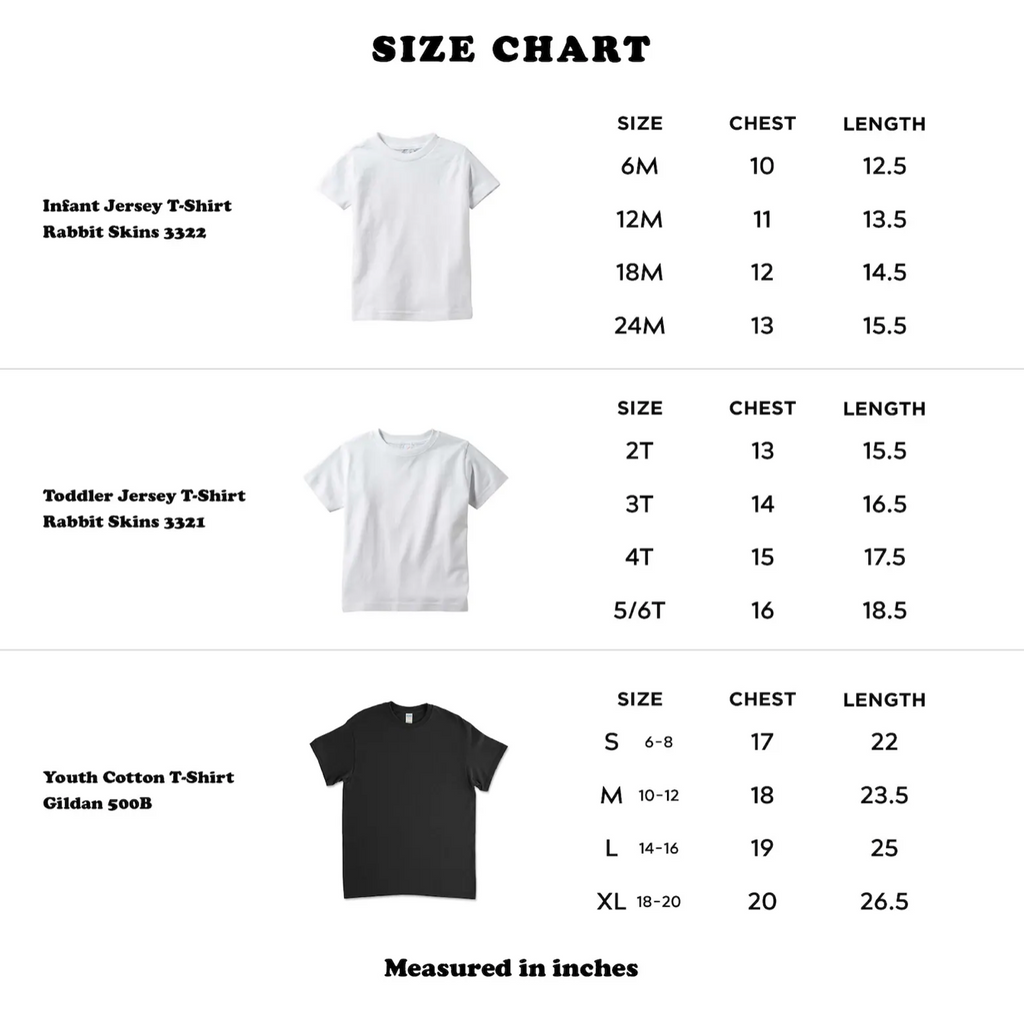 SIZE CHART

Infant Jersey T-Shirt
Rabbit Skins 3322

| SIZE | CHEST | LENGTH |
|---|---|---|
| 6M | 10 | 12.5 |
| 12M | 11 | 13.5 |
| 18M | 12 | 14.5 |
| 24M | 13 | 15.5 |

Toddler Jersey T-Shirt
Rabbit Skins 3321

| SIZE | CHEST | LENGTH |
|---|---|---|
| 2T | 13 | 15.5 |
| 3T | 14 | 16.5 |
| 4T | 15 | 17.5 |
| 5/6T | 16 | 18.5 |

Youth Cotton T-Shirt
Gildan 500B

| SIZE | CHEST | LENGTH |
|---|---|---|
| S 6-8 | 17 | 22 |
| M 10-12 | 18 | 23.5 |
| L 14-16 | 19 | 25 |
| XL 18-20 | 20 | 26.5 |

Measured in inches